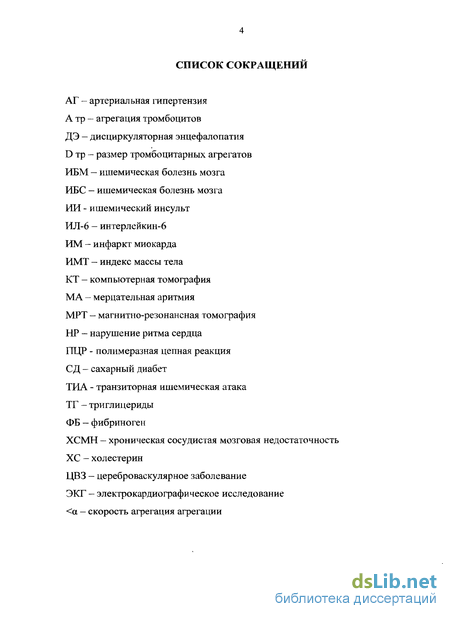 4

СПИСОК СОКРАЩЕНИЙ

АГ – артериальная гипертензия

А тр – агрегация тромбоцитов

ДЭ – дисциркуляторная энцефалопатия

D тр – размер тромбоцитарных агрегатов

ИБМ – ишемическая болезнь мозга

ИБС – ишемическая болезнь мозга

ИИ - ишемический инсульт

ИЛ-6 – интерлейкин-6

ИМ – инфаркт миокарда

ИМТ – индекс массы тела

КТ – компьютерная томография

МА – мерцательная аритмия

МРТ – магнитно-резонансная томография

НР – нарушение ритма сердца

ПЦР - полимеразная цепная реакция

СД – сахарный диабет

ТИА - транзиторная ишемическая атака

ТГ – триглицериды

ФБ – фибриноген

ХСМН – хроническая сосудистая мозговая недостаточность

ХС – холестерин

ЦВЗ – цереброваскулярное заболевание

ЭКГ – электрокардиографическое исследование

<α – скорость агрегация агрегации

dsLib.net
библиотека диссертаций